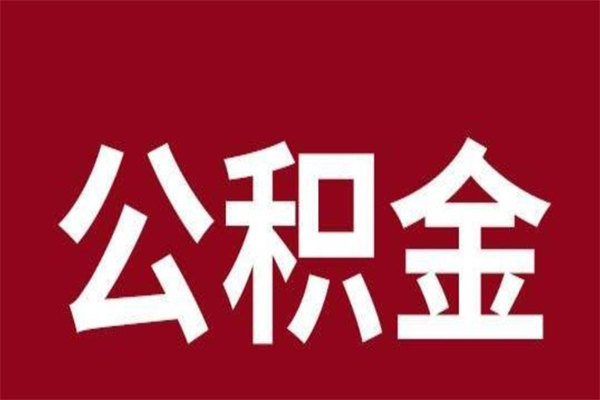 公积金